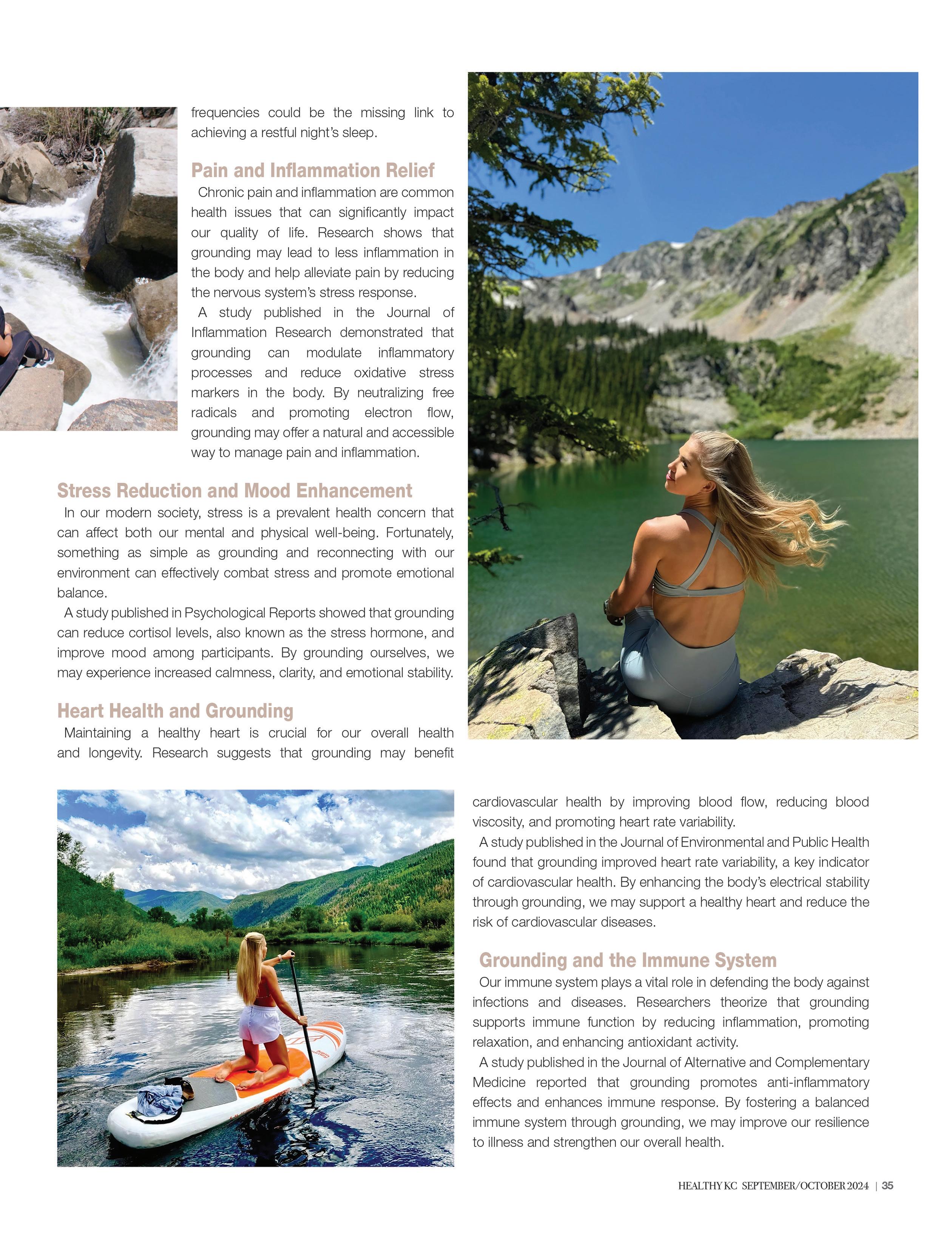 frequencies could be the missing link to achieving a restful night's sleep.

Pain and Inflammation Relief

Chronic pain and inflammation are common health issues that can significantly impact our quality of life. Research shows that grounding may lead to less inflammation in the body and help alleviate pain by reducing the nervous system's stress response.

A study published in the Journal of Inflammation Research demonstrated that grounding can modulate inflammatory processes and reduce oxidative stress markers in the body. By neutralizing free radicals and promoting electron flow, grounding may offer a natural and accessible way to manage pain and inflammation.

Stress Reduction and Mood Enhancement

In our modern society, stress is a prevalent health concern that can affect both our mental and physical well-being. Fortunately, something as simple as grounding and reconnecting with our environment can effectively combat stress and promote emotional balance.

A study published in Psychological Reports showed that grounding can reduce cortisol levels, also known as the stress hormone, and improve mood among participants. By grounding ourselves, we may experience increased calmness, clarity, and emotional stability.

Heart Health and Grounding

Maintaining a healthy heart is crucial for our overall health and longevity. Research suggests that grounding may benefit cardiovascular health by improving blood flow, reducing blood viscosity, and promoting heart rate variability.

A study published in the Journal of Environmental and Public Health found that grounding improved heart rate variability, a key indicator of cardiovascular health. By enhancing the body's electrical stability through grounding, we may support a healthy heart and reduce the risk of cardiovascular diseases.

Grounding and the Immune System

Our immune system plays a vital role in defending the body against infections and diseases. Researchers theorize that grounding supports immune function by reducing inflammation, promoting relaxation, and enhancing antioxidant activity.

A study published in the Journal of Alternative and Complementary Medicine reported that grounding promotes anti-inflammatory effects and enhances immune response. By fostering a balanced immune system through grounding, we may improve our resilience to illness and strengthen our overall health.

HEALTHY KC SEPTEMBER/OCTOBER 2024 | 35